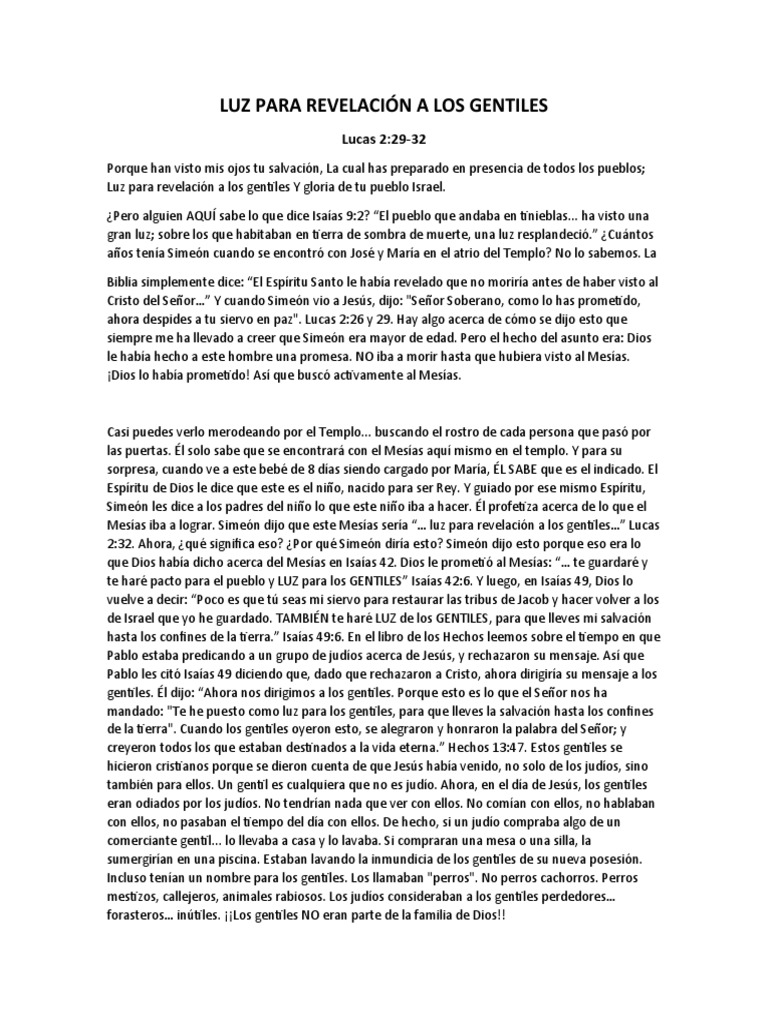 LUZ PARA REVELACIÓN A LOS GENTILES

Lucas 2:29-32

Porque han visto mis ojos tu salvación, La cual has preparado en presencia de todos los pueblos; Luz para revelación a los gentiles Y gloria de tu pueblo Israel.

¿Pero alguien AQUÍ sabe lo que dice Isaías 9:2? "El pueblo que andaba en tinieblas... ha visto una gran luz; sobre los que habitaban en tierra de sombra de muerte, una luz resplandeció." ¿Cuántos años tenía Simeón cuando se encontró con José y María en el atrio del Templo? No lo sabemos. La

Biblia simplemente dice: "El Espíritu Santo le había revelado que no moriría antes de haber visto al Cristo del Señor..." Y cuando Simeón vio a Jesús, dijo: "Señor Soberano, como lo has prometido, ahora despides a tu siervo en paz". Lucas 2:26 y 29. Hay algo acerca de cómo se dijo esto que siempre me ha llevado a creer que Simeón era mayor de edad. Pero el hecho del asunto era: Dios le había hecho a este hombre una promesa. NO iba a morir hasta que hubiera visto al Mesías. ¡Dios lo había prometido! Así que buscó activamente al Mesías.

Casi puedes verlo merodeando por el Templo... buscando el rostro de cada persona que pasó por las puertas. Él solo sabe que se encontrará con el Mesías aquí mismo en el templo. Y para su sorpresa, cuando ve a este bebé de 8 días siendo cargado por María, ÉL SABE que es el indicado. El Espíritu de Dios le dice que este es el niño, nacido para ser Rey. Y guiado por ese mismo Espíritu, Simeón les dice a los padres del niño lo que este niño iba a hacer. Él profetiza acerca de lo que el Mesías iba a lograr. Simeón dijo que este Mesías sería "... luz para revelación a los gentiles..." Lucas 2:32. Ahora, ¿qué significa eso? ¿Por qué Simeón diría esto? Simeón dijo esto porque eso era lo que Dios había dicho acerca del Mesías en Isaías 42. Dios le prometió al Mesías: "... te guardaré y te haré pacto para el pueblo y LUZ para los GENTILES" Isaías 42:6. Y luego, en Isaías 49, Dios lo vuelve a decir: "Poco es que tú seas mi siervo para restaurar las tribus de Jacob y hacer volver a los de Israel que yo he guardado. TAMBIÉN te haré LUZ de los GENTILES, para que lleves mi salvación hasta los confines de la tierra." Isaías 49:6. En el libro de los Hechos leemos sobre el tiempo en que Pablo estaba predicando a un grupo de judíos acerca de Jesús, y rechazaron su mensaje. Así que Pablo les citó Isaías 49 diciendo que, dado que rechazaron a Cristo, ahora dirigiría su mensaje a los gentiles. Él dijo: "Ahora nos dirigimos a los gentiles. Porque esto es lo que el Señor nos ha mandado: "Te he puesto como luz para los gentiles, para que lleves la salvación hasta los confines de la tierra". Cuando los gentiles oyeron esto, se alegraron y honraron la palabra del Señor; y creyeron todos los que estaban destinados a la vida eterna." Hechos 13:47. Estos gentiles se hicieron cristianos porque se dieron cuenta de que Jesús había venido, no solo de los judíos, sino también para ellos. Un gentil es cualquiera que no es judío. Ahora, en el día de Jesús, los gentiles eran odiados por los judíos. No tendrían nada que ver con ellos. No comían con ellos, no hablaban con ellos, no pasaban el tiempo del día con ellos. De hecho, si un judío compraba algo de un comerciante gentil... lo llevaba a casa y lo lavaba. Si compraran una mesa o una silla, la sumergirían en una piscina. Estaban lavando la inmundicia de los gentiles de su nueva posesión. Incluso tenían un nombre para los gentiles. Los llamaban "perros". No perros cachorros. Perros mestizos, callejeros, animales rabiosos. Los judíos consideraban a los gentiles perdedores... forasteros... inútiles. ¡¡Los gentiles NO eran parte de la familia de Dios!!